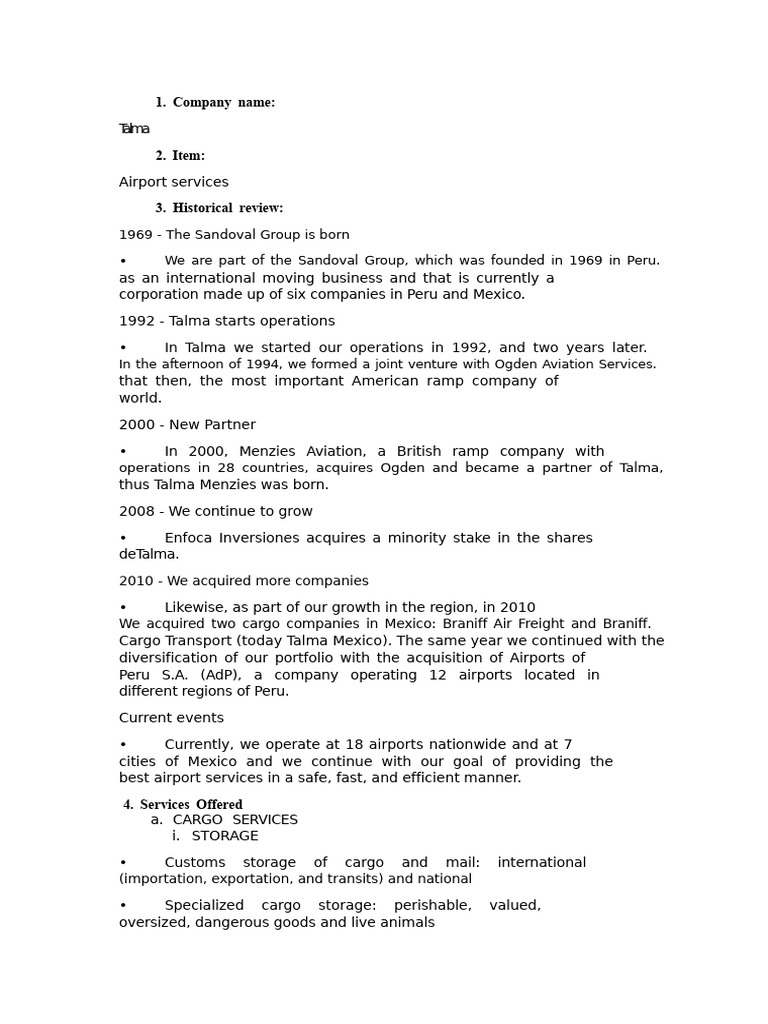 1. Company name:

Talma

2. Item:

Airport services

3. Historical review:

1969 - The Sandoval Group is born

• We are part of the Sandoval Group, which was founded in 1969 in Peru. as an international moving business and that is currently a corporation made up of six companies in Peru and Mexico.

1992 - Talma starts operations

• In Talma we started our operations in 1992, and two years later. In the afternoon of 1994, we formed a joint venture with Ogden Aviation Services. that then, the most important American ramp company of world.

2000 - New Partner

• In 2000, Menzies Aviation, a British ramp company with operations in 28 countries, acquires Ogden and became a partner of Talma, thus Talma Menzies was born.

2008 - We continue to grow

• Enfoca Inversiones acquires a minority stake in the shares deTalma.

2010 - We acquired more companies

• Likewise, as part of our growth in the region, in 2010 We acquired two cargo companies in Mexico: Braniff Air Freight and Braniff. Cargo Transport (today Talma Mexico). The same year we continued with the diversification of our portfolio with the acquisition of Airports of Peru S.A. (AdP), a company operating 12 airports located in different regions of Peru.

Current events

• Currently, we operate at 18 airports nationwide and at 7 cities of Mexico and we continue with our goal of providing the best airport services in a safe, fast, and efficient manner.

4. Services Offered
a. CARGO SERVICES
i. STORAGE

• Customs storage of cargo and mail: international (importation, exportation, and transits) and national

• Specialized cargo storage: perishable, valued, oversized, dangerous goods and live animals